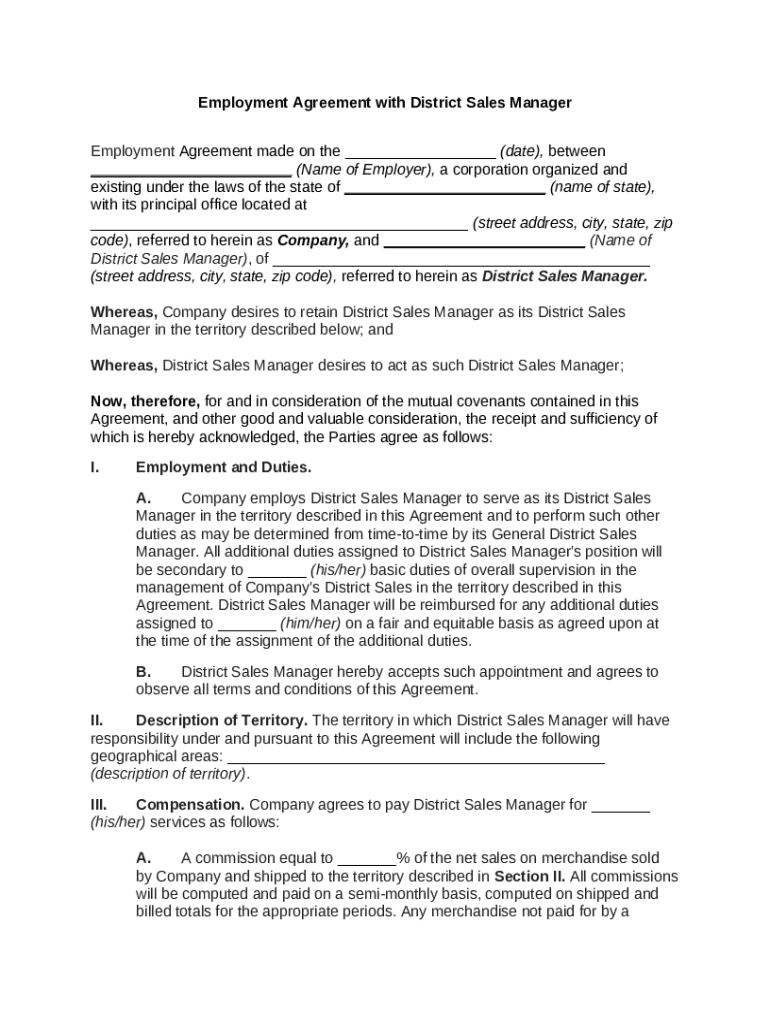 Employment Agreement with District Sales Manager

Employment Agreement made on the __________________ (date), between ________________________ (Name of Employer), a corporation organized and existing under the laws of the state of ________________________ (name of state), with its principal office located at _____________________________________________ (street address, city, state, zip code), referred to herein as Company, and ________________________ (Name of District Sales Manager), of _____________________________________________ (street address, city, state, zip code), referred to herein as District Sales Manager.

Whereas, Company desires to retain District Sales Manager as its District Sales Manager in the territory described below; and

Whereas, District Sales Manager desires to act as such District Sales Manager;

Now, therefore, for and in consideration of the mutual covenants contained in this Agreement, and other good and valuable consideration, the receipt and sufficiency of which is hereby acknowledged, the Parties agree as follows:

I. Employment and Duties.

A. Company employs District Sales Manager to serve as its District Sales Manager in the territory described in this Agreement and to perform such other duties as may be determined from time-to-time by its General District Sales Manager. All additional duties assigned to District Sales Manager's position will be secondary to _______ (his/her) basic duties of overall supervision in the management of Company's District Sales in the territory described in this Agreement. District Sales Manager will be reimbursed for any additional duties assigned to _______ (him/her) on a fair and equitable basis as agreed upon at the time of the assignment of the additional duties.

B. District Sales Manager hereby accepts such appointment and agrees to observe all terms and conditions of this Agreement.

II. Description of Territory. The territory in which District Sales Manager will have responsibility under and pursuant to this Agreement will include the following geographical areas: _____________________________________________ (description of territory).

III. Compensation. Company agrees to pay District Sales Manager for _______ (his/her) services as follows:

A. A commission equal to _______% of the net sales on merchandise sold by Company and shipped to the territory described in Section II. All commissions will be computed and paid on a semi-monthly basis, computed on shipped and billed totals for the appropriate periods. Any merchandise not paid for by a